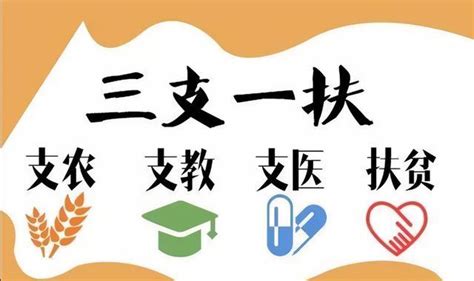 三支一扶

支农 支教 支医 扶贫